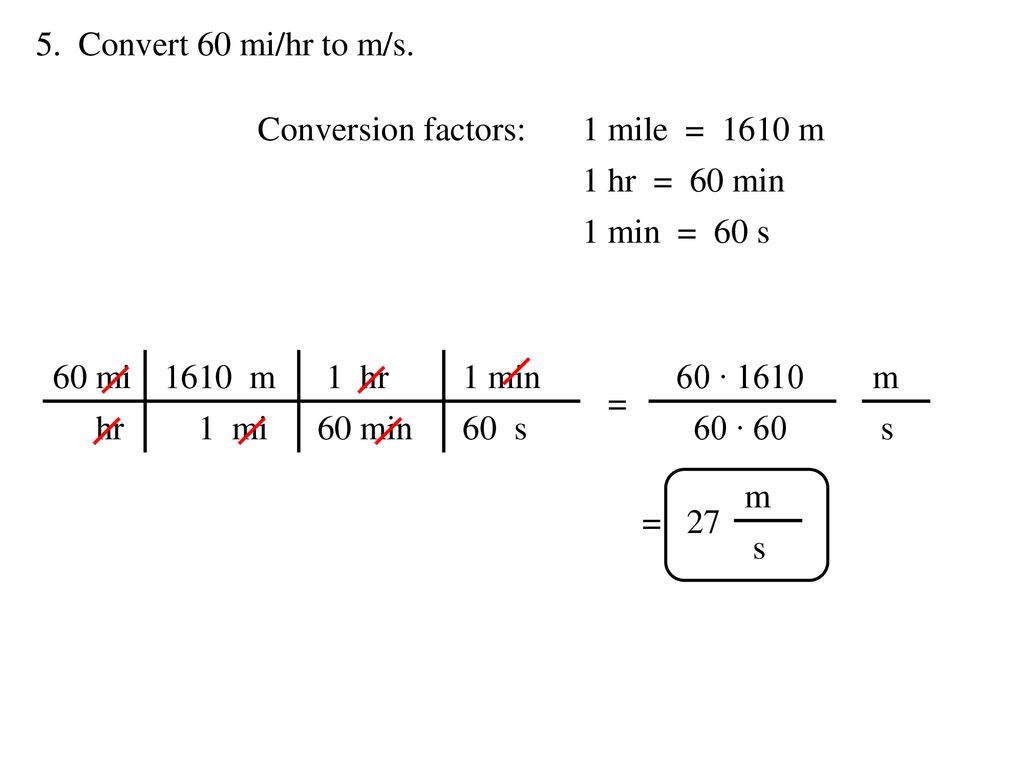 5. Convert 60 mi/hr to m/s.

Conversion factors: 1 mile = 1610 m

1 hr = 60 min

1 min = 60 s

| 60 mi | 1610 m | 1 hr | 1 min |
|---|---|---|---|
| hr | 1 mi | 60 min | 60 s |

$= \frac{60 \cdot 1610}{60 \cdot 60} \frac{m}{s}$

$= 27 \frac{m}{s}$